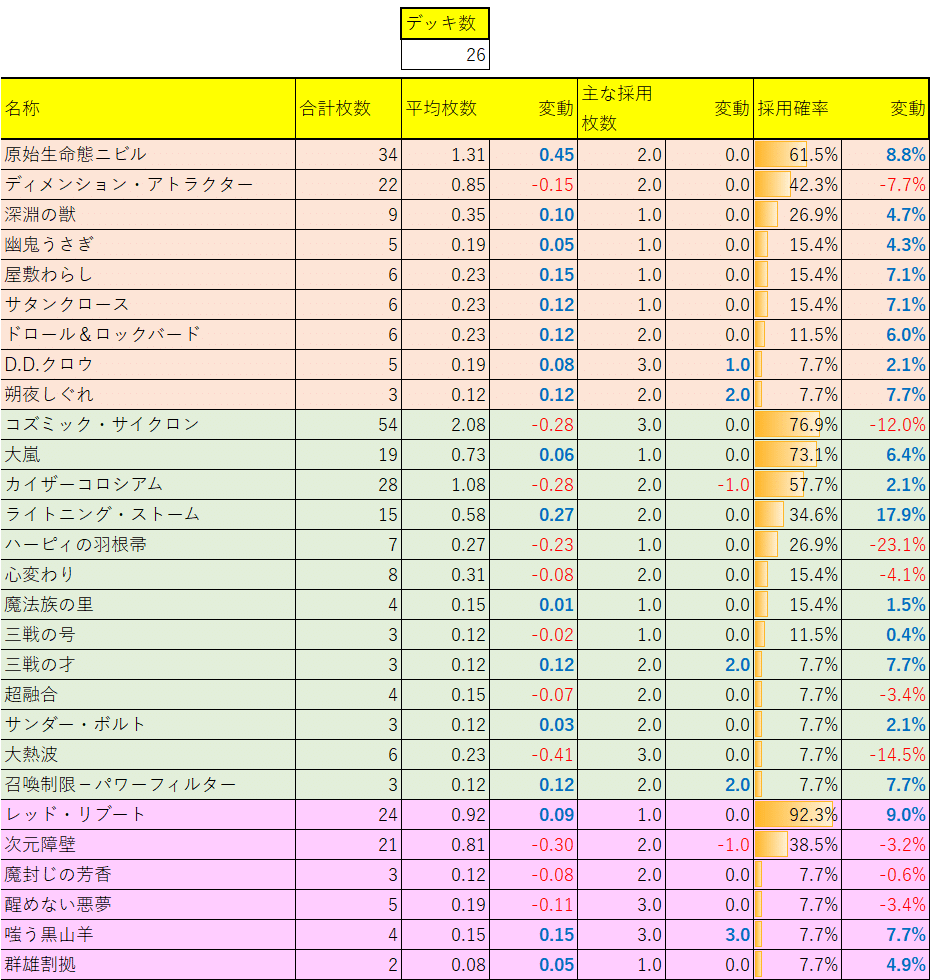 | デッキ数 |
|---|
| 26 |

| 名称 | 合計枚数 | 平均枚数 | 変動 | 主な採用枚数 | 変動 | 採用確率 | 変動 |
|---|---|---|---|---|---|---|---|
| 原始生命態ニビル | 34 | 1.31 | 0.45 | 2.0 | 0.0 | 61.5% | 8.8% |
| ディメンション・アトラクター | 22 | 0.85 | -0.15 | 2.0 | 0.0 | 42.3% | -7.7% |
| 深淵の獣 | 9 | 0.35 | 0.10 | 1.0 | 0.0 | 26.9% | 4.7% |
| 幽鬼うさぎ | 5 | 0.19 | 0.05 | 1.0 | 0.0 | 15.4% | 4.3% |
| 屋敷わらし | 6 | 0.23 | 0.15 | 1.0 | 0.0 | 15.4% | 7.1% |
| サタンクロース | 6 | 0.23 | 0.12 | 1.0 | 0.0 | 15.4% | 7.1% |
| ドロール＆ロックバード | 6 | 0.23 | 0.12 | 2.0 | 0.0 | 11.5% | 6.0% |
| D.D.クロウ | 5 | 0.19 | 0.08 | 3.0 | 1.0 | 7.7% | 2.1% |
| 朔夜しぐれ | 3 | 0.12 | 0.12 | 2.0 | 2.0 | 7.7% | 7.7% |
| コズミック・サイクロン | 54 | 2.08 | -0.28 | 3.0 | 0.0 | 76.9% | -12.0% |
| 大嵐 | 19 | 0.73 | 0.06 | 1.0 | 0.0 | 73.1% | 6.4% |
| カイザーコロシアム | 28 | 1.08 | -0.28 | 2.0 | -1.0 | 57.7% | 2.1% |
| ライトニング・ストーム | 15 | 0.58 | 0.27 | 2.0 | 0.0 | 34.6% | 17.9% |
| ハーピィの羽根帚 | 7 | 0.27 | -0.23 | 1.0 | 0.0 | 26.9% | -23.1% |
| 心変わり | 8 | 0.31 | -0.08 | 2.0 | 0.0 | 15.4% | -4.1% |
| 魔法族の里 | 4 | 0.15 | 0.01 | 1.0 | 0.0 | 15.4% | 1.5% |
| 三戦の号 | 3 | 0.12 | -0.02 | 1.0 | 0.0 | 11.5% | 0.4% |
| 三戦の才 | 3 | 0.12 | 0.12 | 2.0 | 2.0 | 7.7% | 7.7% |
| 超融合 | 4 | 0.15 | -0.07 | 2.0 | 0.0 | 7.7% | -3.4% |
| サンダー・ボルト | 3 | 0.12 | 0.03 | 2.0 | 0.0 | 7.7% | 2.1% |
| 大熱波 | 6 | 0.23 | -0.41 | 3.0 | 0.0 | 7.7% | -14.5% |
| 召喚制限－パワーフィルター | 3 | 0.12 | 0.12 | 2.0 | 2.0 | 7.7% | 7.7% |
| レッド・リブート | 24 | 0.92 | 0.09 | 1.0 | 0.0 | 92.3% | 9.0% |
| 次元障壁 | 21 | 0.81 | -0.30 | 2.0 | -1.0 | 38.5% | -3.2% |
| 魔封じの芳香 | 3 | 0.12 | -0.08 | 2.0 | 0.0 | 7.7% | -0.6% |
| 醒めない悪夢 | 5 | 0.19 | -0.11 | 3.0 | 0.0 | 7.7% | -3.4% |
| 嗤う黒山羊 | 4 | 0.15 | 0.15 | 3.0 | 3.0 | 7.7% | 7.7% |
| 群雄割拠 | 2 | 0.08 | 0.05 | 1.0 | 0.0 | 7.7% | 4.9% |